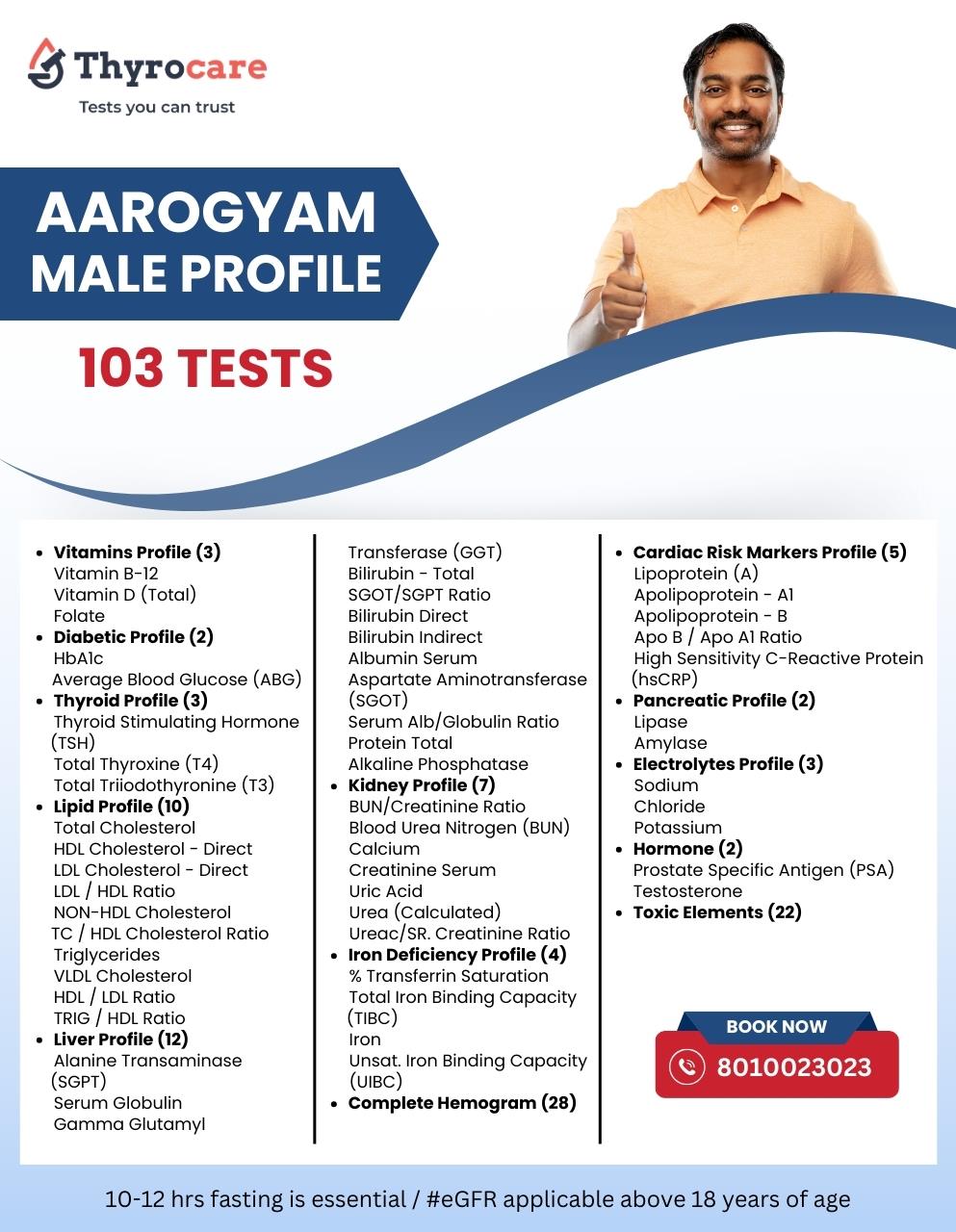 Thyrocare
Tests you can trust

AAROGYAM MALE PROFILE

103 TESTS

- **Vitamins Profile (3)**
Vitamin B-12
Vitamin D (Total)
Folate
- **Diabetic Profile (2)**
HbA1c
Average Blood Glucose (ABG)
- **Thyroid Profile (3)**
Thyroid Stimulating Hormone (TSH)
Total Thyroxine (T4)
Total Triiodothyronine (T3)
- **Lipid Profile (10)**
Total Cholesterol
HDL Cholesterol - Direct
LDL Cholesterol - Direct
LDL / HDL Ratio
NON-HDL Cholesterol
TC / HDL Cholesterol Ratio
Triglycerides
VLDL Cholesterol
HDL / LDL Ratio
TRIG / HDL Ratio
- **Liver Profile (12)**
Alanine Transaminase (SGPT)
Serum Globulin
Gamma Glutamyl Transferase (GGT)
Bilirubin - Total
SGOT/SGPT Ratio
Bilirubin Direct
Bilirubin Indirect
Albumin Serum
Aspartate Aminotransferase (SGOT)
Serum Alb/Globulin Ratio
Protein Total
Alkaline Phosphatase
- **Kidney Profile (7)**
BUN/Creatinine Ratio
Blood Urea Nitrogen (BUN)
Calcium
Creatinine Serum
Uric Acid
Urea (Calculated)
Ureac/SR. Creatinine Ratio
- **Iron Deficiency Profile (4)**
% Transferrin Saturation
Total Iron Binding Capacity (TIBC)
Iron
Unsat. Iron Binding Capacity (UIBC)
- **Complete Hemogram (28)**
- **Cardiac Risk Markers Profile (5)**
Lipoprotein (A)
Apolipoprotein - A1
Apolipoprotein - B
Apo B / Apo A1 Ratio
High Sensitivity C-Reactive Protein (hsCRP)
- **Pancreatic Profile (2)**
Lipase
Amylase
- **Electrolytes Profile (3)**
Sodium
Chloride
Potassium
- **Hormone (2)**
Prostate Specific Antigen (PSA)
Testosterone
- **Toxic Elements (22)**

BOOK NOW
8010023023

10-12 hrs fasting is essential / #eGFR applicable above 18 years of age